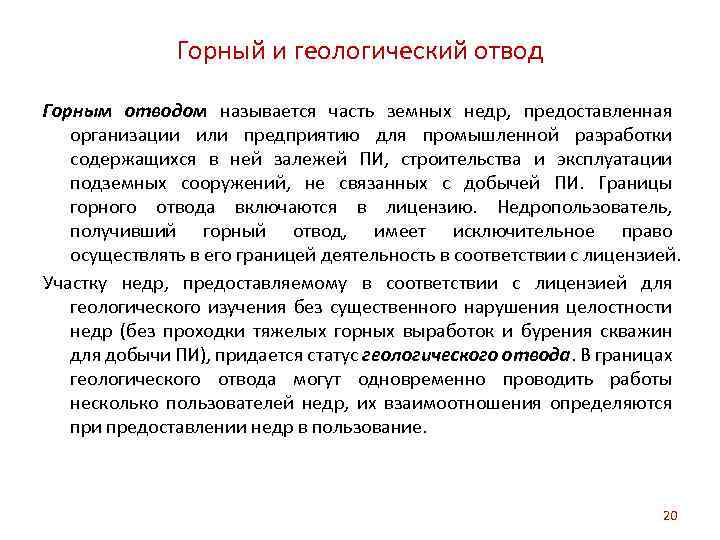 Горный и геологический отвод

Горным отводом называется часть земных недр, предоставленная организации или предприятию для промышленной разработки содержащихся в ней залежей ПИ, строительства и эксплуатации подземных сооружений, не связанных с добычей ПИ. Границы горного отвода включаются в лицензию. Недропользователь, получивший горный отвод, имеет исключительное право осуществлять в его границей деятельность в соответствии с лицензией.

Участку недр, предоставляемому в соответствии с лицензией для геологического изучения без существенного нарушения целостности недр (без проходки тяжелых горных выработок и бурения скважин для добычи ПИ), придается статус геологического отвода. В границах геологического отвода могут одновременно проводить работы несколько пользователей недр, их взаимоотношения определяются при предоставлении недр в пользование.

20